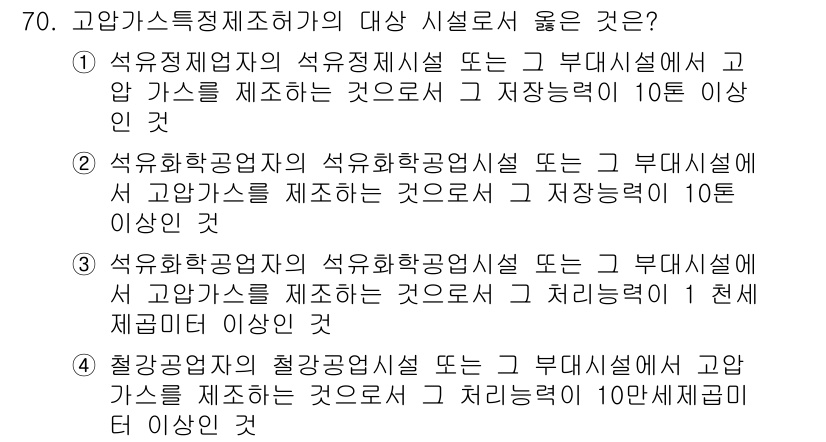 70. 고압가스특정제조허가의 대상 시설로서 옳은 것은?

① 석유정제업자의 석유정제시설 또는 그 부대시설에서 고압 가스를 제조하는 것으로서 그 저장능력이 10톤 이상인 것

② 석유화학공업자의 석유화학공업시설 또는 그 부대시설에서 고압가스를 제조하는 것으로서 그 저장능력이 10톤 이상인 것

③ 석유화학공업자의 석유화학공업시설 또는 그 부대시설에서 고압가스를 제조하는 것으로서 그 처리능력이 1 천세제곱미터 이상인 것

④ 철강공업자의 철강공업시설 또는 그 부대시설에서 고압가스를 제조하는 것으로서 그 처리능력이 10만세제곱미터 이상인 것